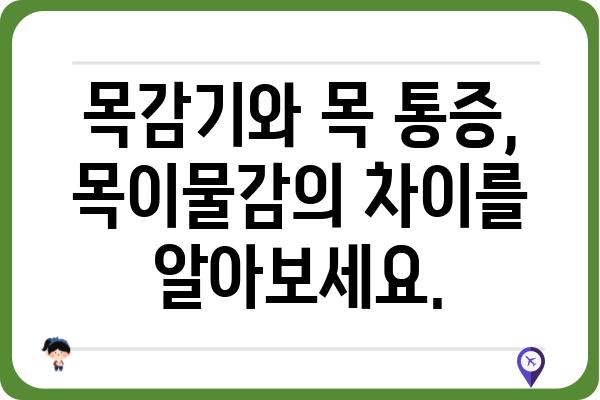 목감기와 목 통증, 목이물감의 차이를 알아보세요.